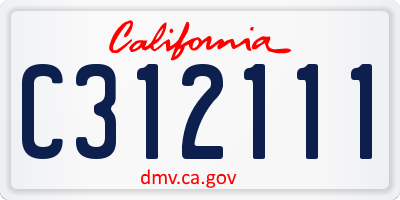 California

C312111

dmv.ca.gov